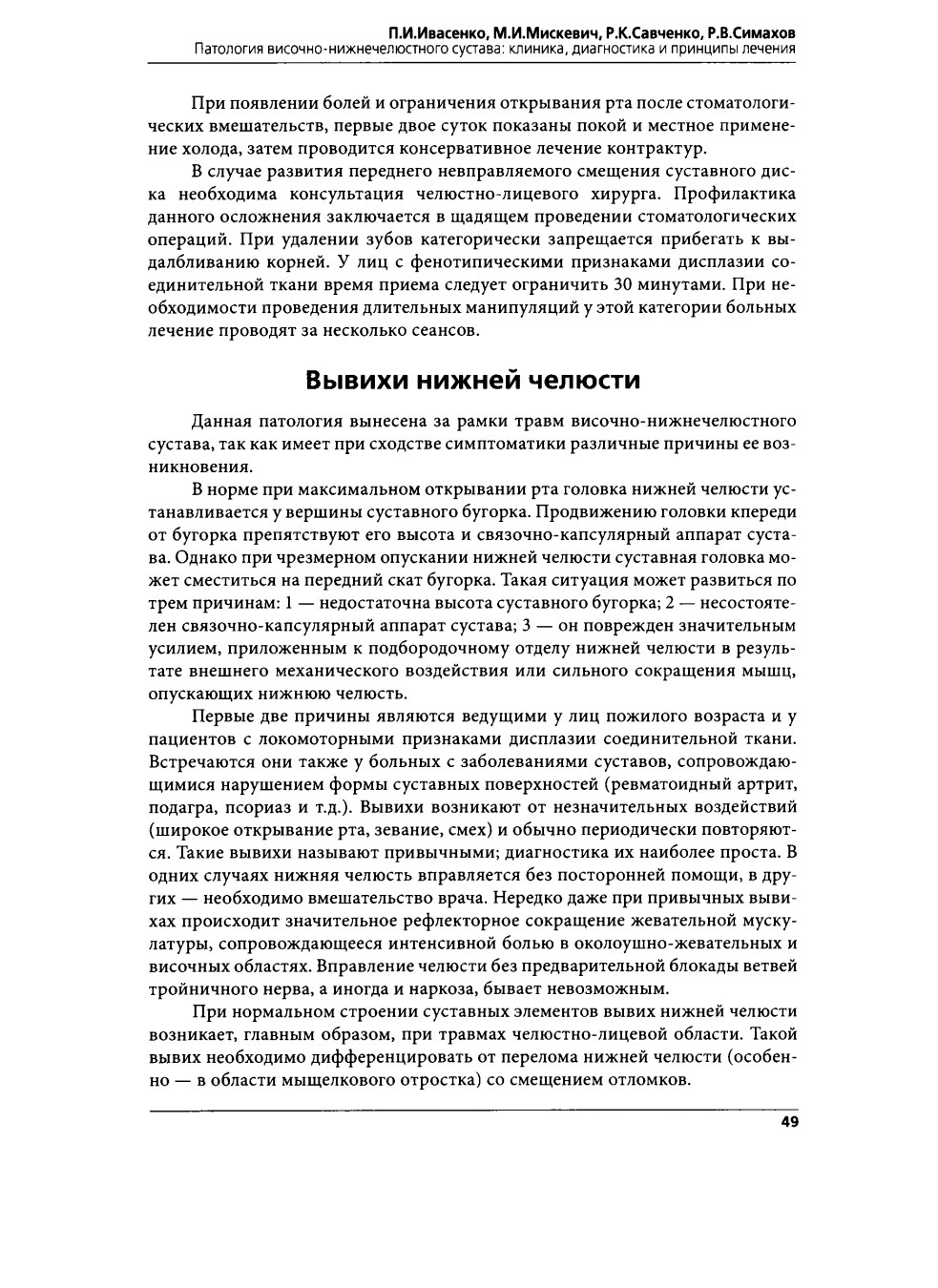 П.И.Ивасенко, М.И.Мискевич, Р.К.Савченко, Р.В.Симахов
Патология височно-нижнечелюстного сустава: клиника, диагностика и принципы лечения

При появлении болей и ограничения открывания рта после стоматологических вмешательств, первые двое суток показаны покой и местное применение холода, затем проводится консервативное лечение контрактур.

В случае развития переднего невправляемого смещения суставного диска необходима консультация челюстно-лицевого хирурга. Профилактика данного осложнения заключается в щадящем проведении стоматологических операций. При удалении зубов категорически запрещается прибегать к выдалбливанию корней. У лиц с фенотипическими признаками дисплазии соединительной ткани время приема следует ограничить 30 минутами. При необходимости проведения длительных манипуляций у этой категории больных лечение проводят за несколько сеансов.

Вывихи нижней челюсти

Данная патология вынесена за рамки травм височно-нижнечелюстного сустава, так как имеет при сходстве симптоматики различные причины ее возникновения.

В норме при максимальном открывании рта головка нижней челюсти устанавливается у вершины суставного бугорка. Продвижению головки кпереди от бугорка препятствуют его высота и связочно-капсулярный аппарат сустава. Однако при чрезмерном опускании нижней челюсти суставная головка может сместиться на передний скат бугорка. Такая ситуация может развиться по трем причинам: 1 — недостаточна высота суставного бугорка; 2 — несостоятелен связочно-капсулярный аппарат сустава; 3 — он поврежден значительным усилием, приложенным к подбородочному отделу нижней челюсти в результате внешнего механического воздействия или сильного сокращения мышц, опускающих нижнюю челюсть.

Первые две причины являются ведущими у лиц пожилого возраста и у пациентов с локомоторными признаками дисплазии соединительной ткани. Встречаются они также у больных с заболеваниями суставов, сопровождающимися нарушением формы суставных поверхностей (ревматоидный артрит, подагра, псориаз и т.д.). Вывихи возникают от незначительных воздействий (широкое открывание рта, зевание, смех) и обычно периодически повторяются. Такие вывихи называют привычными; диагностика их наиболее проста. В одних случаях нижняя челюсть вправляется без посторонней помощи, в других — необходимо вмешательство врача. Нередко даже при привычных вывихах происходит значительное рефлекторное сокращение жевательной мускулатуры, сопровождающееся интенсивной болью в околоушно-жевательных и височных областях. Вправление челюсти без предварительной блокады ветвей тройничного нерва, а иногда и наркоза, бывает невозможным.

При нормальном строении суставных элементов вывих нижней челюсти возникает, главным образом, при травмах челюстно-лицевой области. Такой вывих необходимо дифференцировать от перелома нижней челюсти (особенно — в области мыщелкового отростка) со смещением отломков.

49